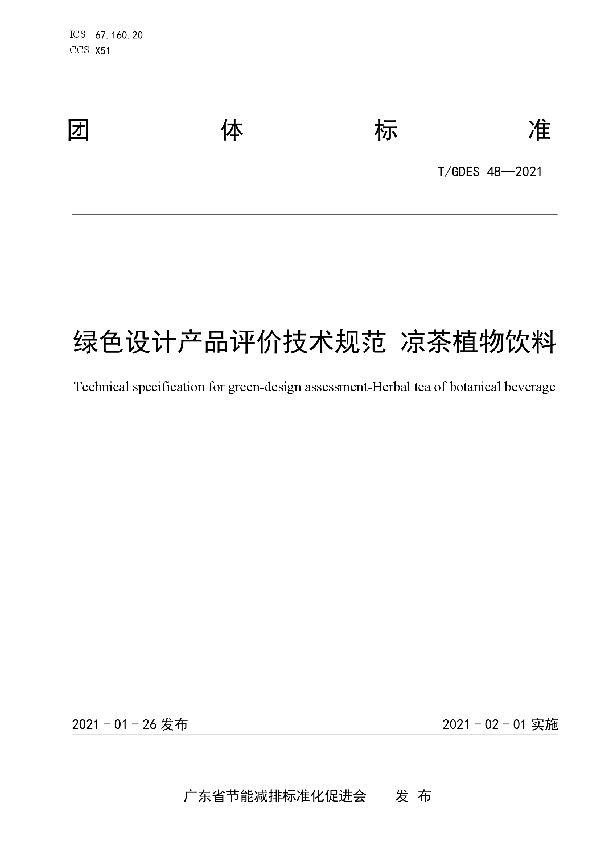 ICS 67.160.20
CCS X51

团 体 标 准

T/GDES 48—2021

绿色设计产品评价技术规范 凉茶植物饮料

Technical specification for green-design assessment-Herbal tea of botanical beverage

2021 - 01 - 26 发布

2021 - 02 - 01 实施

广东省节能减排标准化促进会 发 布